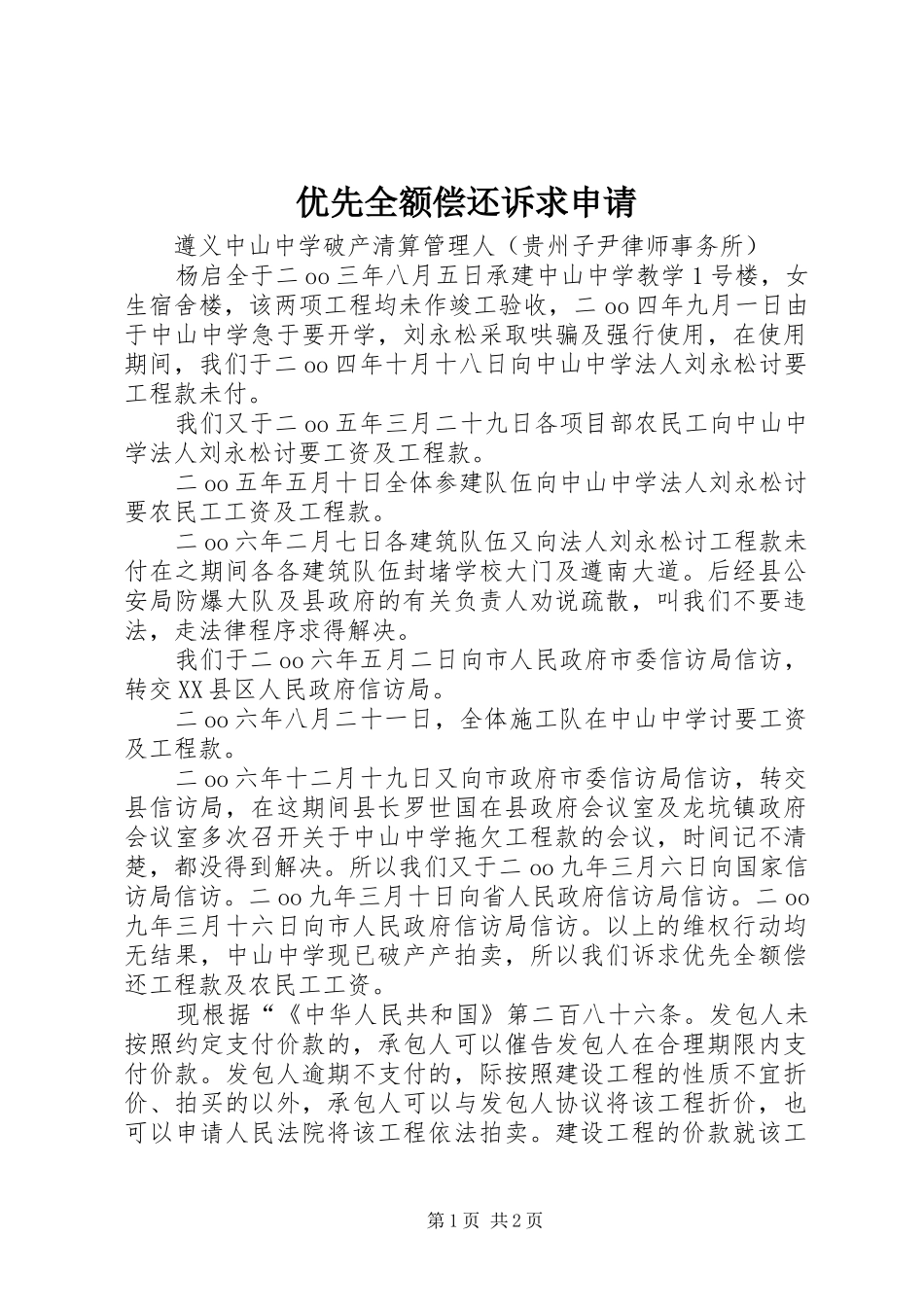 优先全额偿还诉求申请

遵义中山中学破产清算管理人（贵州子尹律师事务所）

杨启全于二oo三年八月五日承建中山中学教学1号楼，女生宿舍楼，该两项工程均未作竣工验收，二oo四年九月一日由于中山中学急于要开学，刘永松采取哄骗及强行使用，在使用期间，我们于二oo四年十月十八日向中山中学法人刘永松讨要工程款未付。

我们又于二oo五年三月二十九日各项目部农民工向中山中学法人刘永松讨要工资及工程款。

二oo五年五月十日全体参建队伍向中山中学法人刘永松讨要农民工工资及工程款。

二oo六年二月七日各建筑队伍又向法人刘永松讨工程款未付在之期间各各建筑队伍封堵学校大门及遵南大道。后经县公安局防爆大队及县政府的有关负责人劝说疏散，叫我们不要违法，走法律程序求得解决。

我们于二oo六年五月二日向市人民政府市委信访局信访，转交XX县区人民政府信访局。

二oo六年八月二十一日，全体施工队在中山中学讨要工资及工程款。

二oo六年十二月十九日又向市政府市委信访局信访，转交县信访局，在这期间县长罗世国在县政府会议室及龙坑镇政府会议室多次召开关于中山中学拖欠工程款的会议，时间记不清楚，都没得到解决。所以我们又于二oo九年三月六日向国家信访局信访。二oo九年三月十日向省人民政府信访局信访。二oo九年三月十六日向市人民政府信访局信访。以上的维权行动均无结果，中山中学现已破产产拍卖，所以我们诉求优先全额偿还工程款及农民工工资。

现根据“《中华人民共和国》第二百八十六条。发包人未按照约定支付价款的，承包人可以催告发包人在合理期限内支付价款。发包人逾期不支付的，际按照建设工程的性质不宜折价、拍买的以外，承包人可以与发包人协议将该工程折价，也可以申请人民法院将该工程依法拍卖。建设工程的价款就该工

第1页 共2页